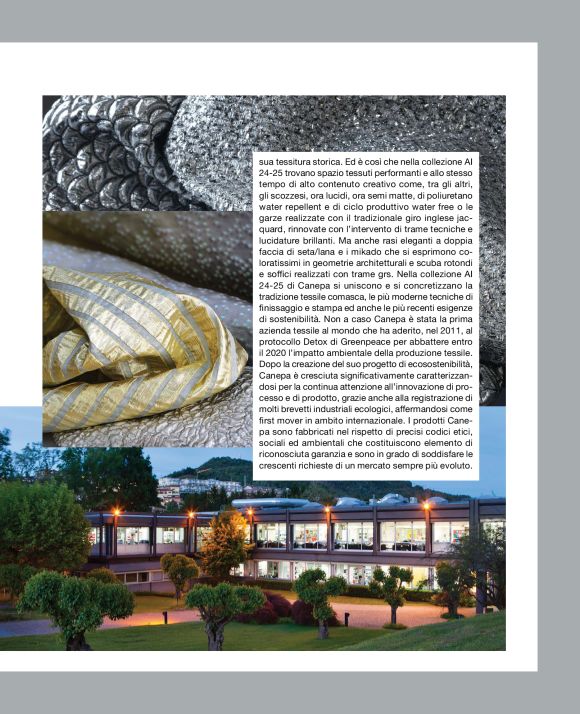 sua tessitura storica. Ed è così che nella collezione AI 24-25 trovano spazio tessuti performanti e allo stesso tempo di alto contenuto creativo come, tra gli altri, gli scozzesi, ora lucidi, ora semi matte, di poliuretano water repellent e di ciclo produttivo water free o le garze realizzate con il tradizionale giro inglese jacquard, rinnovate con l'intervento di trame tecniche e lucidature brillanti. Ma anche rasi eleganti a doppia faccia di seta/lana e i mikado che si esprimono coloratissimi in geometrie architetturali e scuba rotondi e soffici realizzati con trame grs. Nella collezione AI 24-25 di Canepa si uniscono e si concretizzano la tradizione tessile comasca, le più moderne tecniche di finissaggio e stampa ed anche le più recenti esigenze di sostenibilità. Non a caso Canepa è stata la prima azienda tessile al mondo che ha aderito, nel 2011, al protocollo Detox di Greenpeace per abbattere entro il 2020 l'impatto ambientale della produzione tessile. Dopo la creazione del suo progetto di ecosostenibilità, Canepa è cresciuta significativamente caratterizzandosi per la continua attenzione all'innovazione di processo e di prodotto, grazie anche alla registrazione di molti brevetti industriali ecologici, affermandosi come first mover in ambito internazionale. I prodotti Canepa sono fabbricati nel rispetto di precisi codici etici, sociali ed ambientali che costituiscono elemento di riconosciuta garanzia e sono in grado di soddisfare le crescenti richieste di un mercato sempre più evoluto.